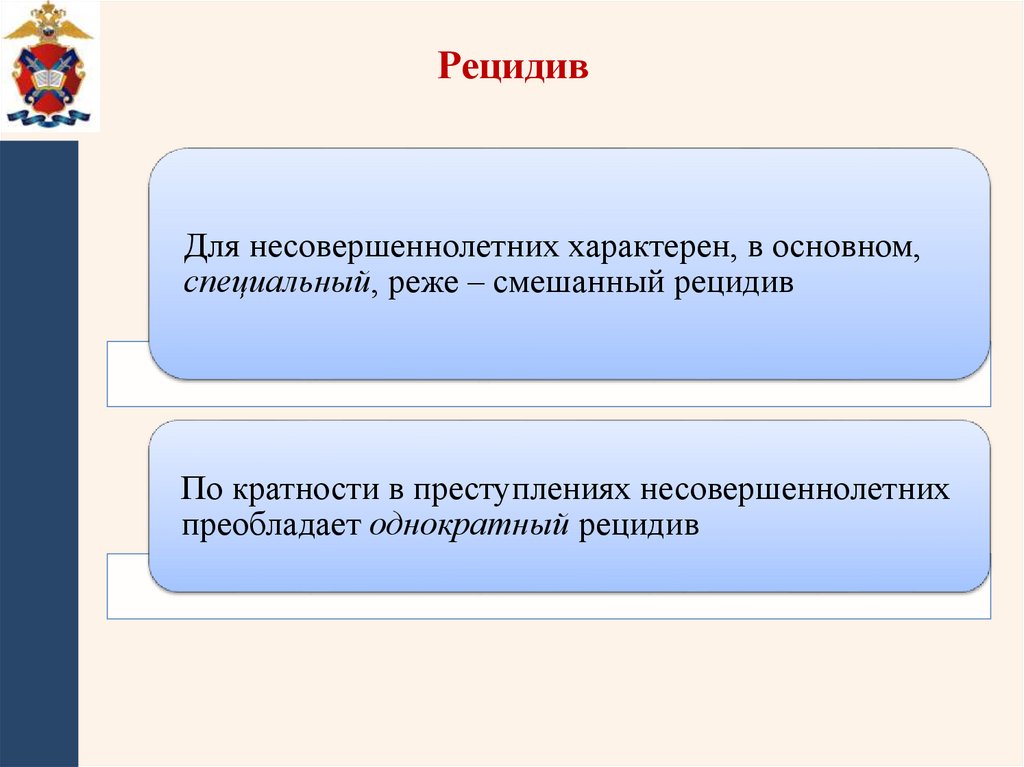 Рецидив

Для несовершеннолетних характерен, в основном, специальный, реже – смешанный рецидив

По кратности в преступлениях несовершеннолетних преобладает однократный рецидив